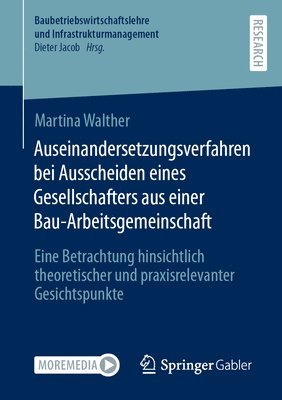 Baubetriebswirtschaftslehre
und Infrastrukturmanagement
Dieter Jacob Hrsg.

RESEARCH

Martina Walther

Auseinandersetzungsverfahren bei Ausscheiden eines Gesellschafters aus einer Bau-Arbeitsgemeinschaft

Eine Betrachtung hinsichtlich theoretischer und praxisrelevanter Gesichtspunkte

MOREMEDIA

Springer Gabler